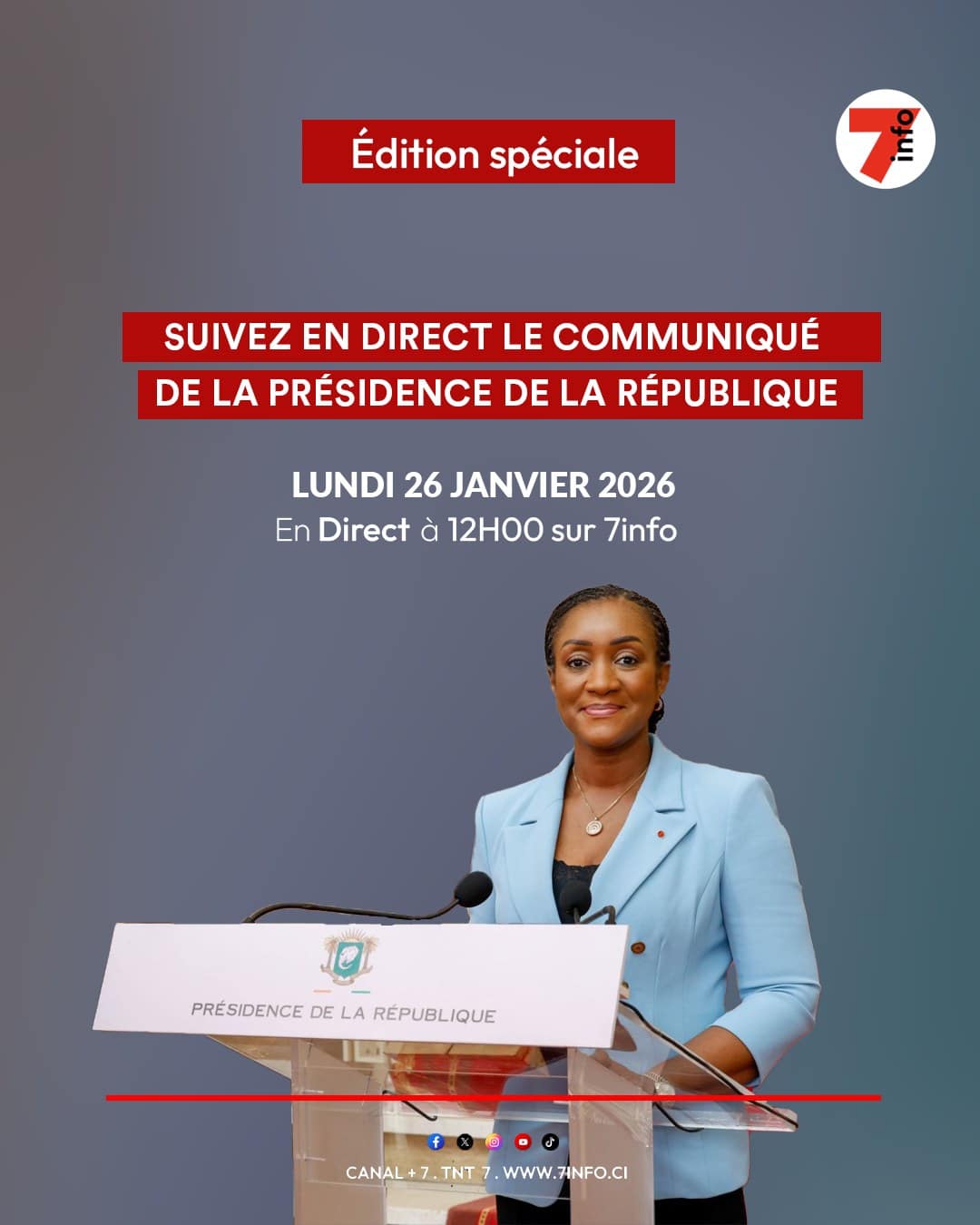 Édition spéciale

7info

SUIVEZ EN DIRECT LE COMMUNIQUÉ DE LA PRÉSIDENCE DE LA RÉPUBLIQUE

LUNDI 26 JANVIER 2026
En Direct à 12H00 sur 7info

PRÉSIDENCE DE LA RÉPUBLIQUE

CANAL + 7 . TNT 7 . WWW.7INFO.CI